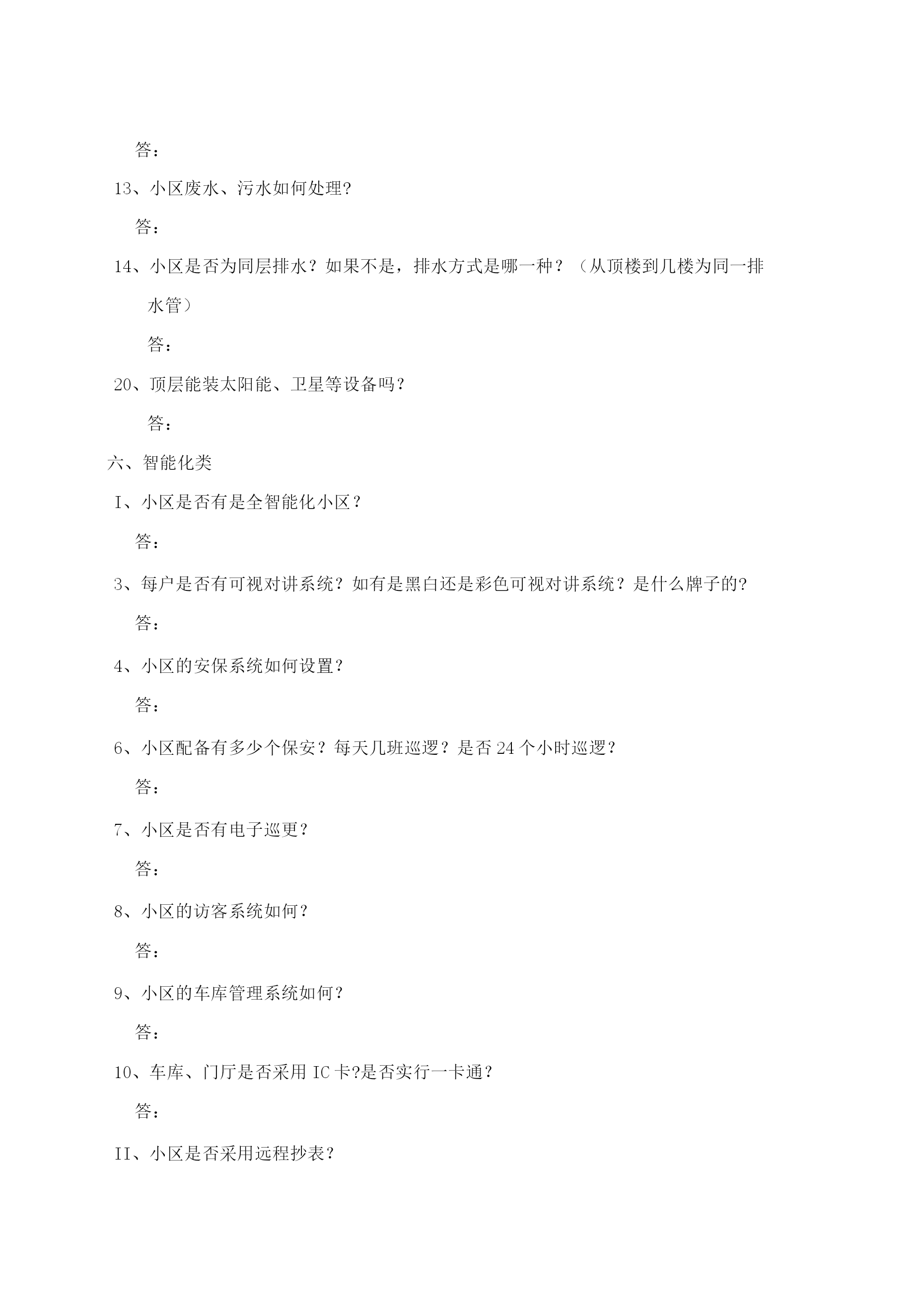 答：

13、小区废水、污水如何处理?

答：

14、小区是否为同层排水？如果不是，排水方式是哪一种？（从顶楼到几楼为同一排水管）

答：

20、顶层能装太阳能、卫星等设备吗?

答：

六、智能化类

I、小区是否有是全智能化小区？

答：

3、每户是否有可视对讲系统？如有是黑白还是彩色可视对讲系统？是什么牌子的?

答：

4、小区的安保系统如何设置？

答：

6、小区配备有多少个保安？每天几班巡逻？是否24个小时巡逻？

答：

7、小区是否有电子巡更？

答：

8、小区的访客系统如何？

答：

9、小区的车库管理系统如何？

答：

10、车库、门厅是否采用IC卡?是否实行一卡通？

答：

II、小区是否采用远程抄表?